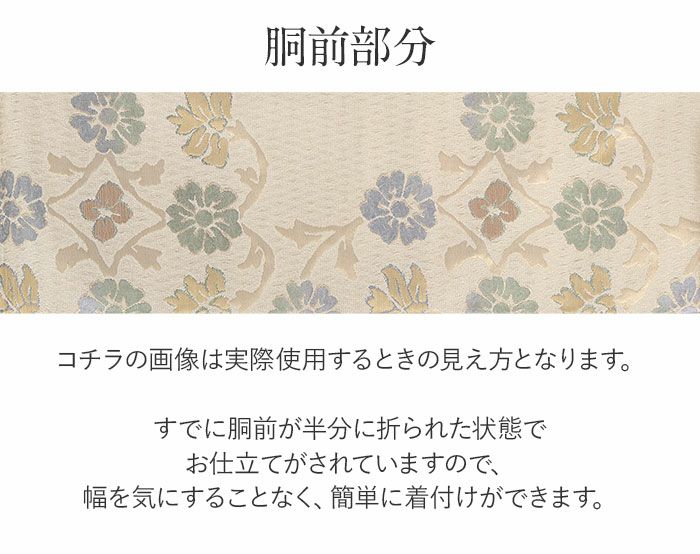 胴前部分

コチラの画像は実際使用するときの見え方となります。

すでに胴前が半分に折られた状態で
お仕立てがされていますので、
幅を気にすることなく、簡単に着付けができます。